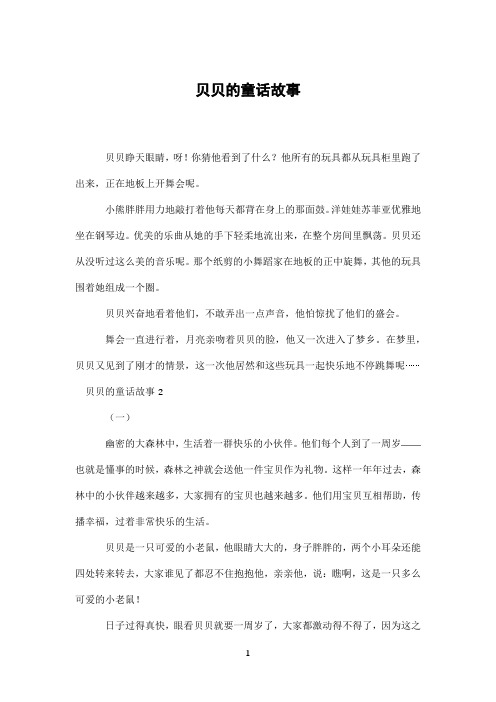 贝贝的童话故事

贝贝睁天眼睛，呀！你猜他看到了什么？他所有的玩具都从玩具柜里跑了出来，正在地板上开舞会呢。

小熊胖胖用力地敲打着他每天都背在身上的那面鼓。洋娃娃苏菲亚优雅地坐在钢琴边。优美的乐曲从她的手下轻柔地流出来，在整个房间里飘荡。贝贝还从没听过这么美的音乐呢。那个纸剪的小舞蹈家在地板的正中旋舞，其他的玩具围着她组成一个圈。

贝贝兴奋地看着他们，不敢弄出一点声音，他怕惊扰了他们的盛会。

舞会一直进行着，月亮亲吻着贝贝的脸，他又一次进入了梦乡。在梦里，贝贝又见到了刚才的情景，这一次他居然和这些玩具一起快乐地不停跳舞呢……

贝贝的童话故事 2

（一）

幽密的大森林中，生活着一群快乐的小伙伴。他们每个人到了一周岁——也就是懂事的时候，森林之神就会送他一件宝贝作为礼物。这样一年年过去，森林中的小伙伴越来越多，大家拥有的宝贝也越来越多。他们用宝贝互相帮助，传播幸福，过着非常快乐的生活。

贝贝是一只可爱的小老鼠，他眼睛大大的，身子胖胖的，两个小耳朵还能四处转来转去，大家谁见了都忍不住抱抱他，亲亲他，说：瞧啊，这是一只多么可爱的小老鼠！

日子过得真快，眼看贝贝就要一周岁了，大家都激动得不得了，因为这之

1